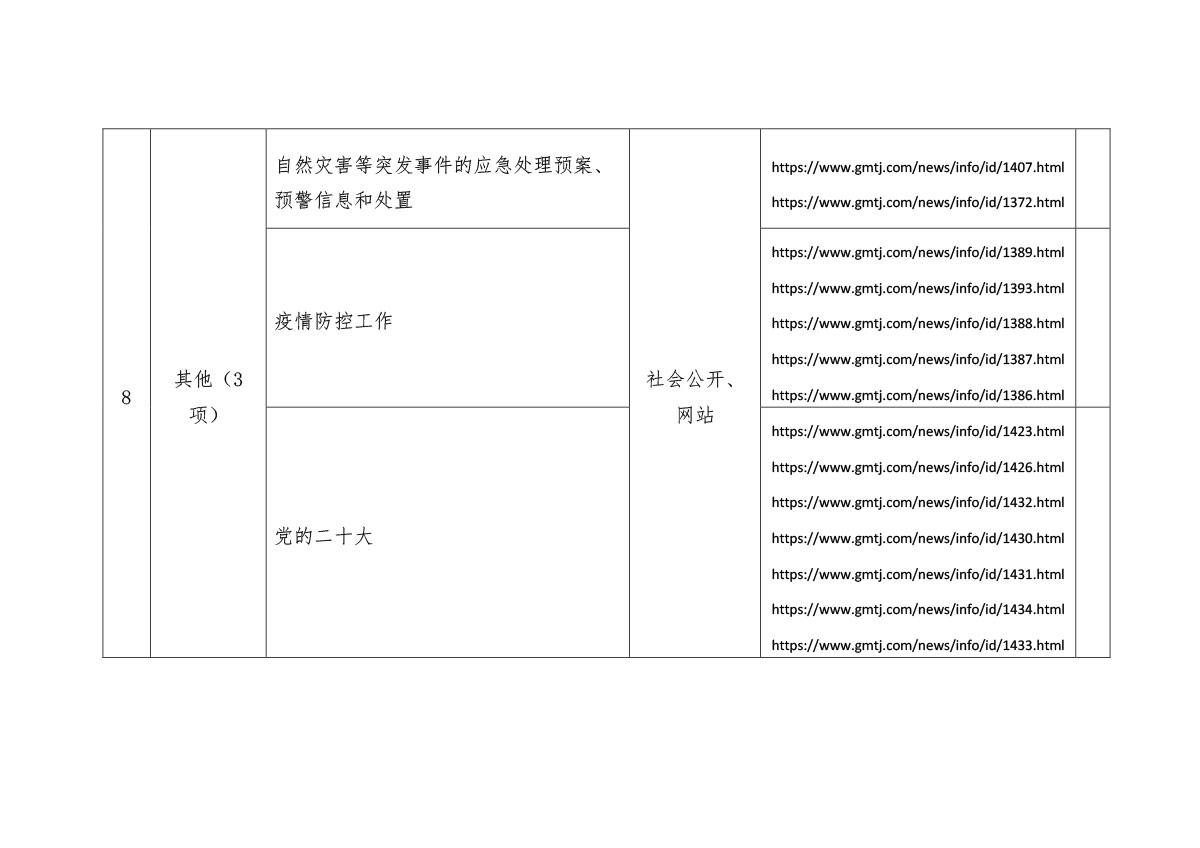 | 8 | 其他（3项） | 自然灾害等突发事件的应急处理预案、预警信息和处置 | 社会公开、网站 | https://www.gmtj.com/news/info/id/1407.html https://www.gmtj.com/news/info/id/1372.html |  |
|---|---|---|---|---|---|
|  |  | 疫情防控工作 |  | https://www.gmtj.com/news/info/id/1389.html https://www.gmtj.com/news/info/id/1393.html https://www.gmtj.com/news/info/id/1388.html https://www.gmtj.com/news/info/id/1387.html https://www.gmtj.com/news/info/id/1386.html |  |
|  |  | 党的二十大 |  | https://www.gmtj.com/news/info/id/1423.html https://www.gmtj.com/news/info/id/1426.html https://www.gmtj.com/news/info/id/1432.html https://www.gmtj.com/news/info/id/1430.html https://www.gmtj.com/news/info/id/1431.html https://www.gmtj.com/news/info/id/1434.html https://www.gmtj.com/news/info/id/1433.html |  |